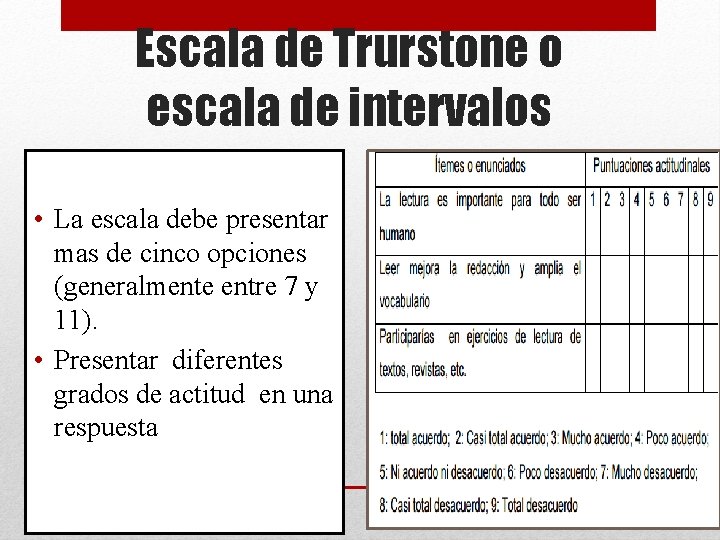 Escala de Trurstone o escala de intervalos

• La escala debe presentar mas de cinco opciones (generalmente entre 7 y 11).
• Presentar diferentes grados de actitud en una respuesta

| Ítemes o enunciados | Puntuaciones actitudinales | | | | | | | | |
|---|---|---|---|---|---|---|---|---|---|
| La lectura es importante para todo ser humano | 1 | 2 | 3 | 4 | 5 | 6 | 7 | 8 | 9 |
| Leer mejora la redacción y amplia el vocabulario | | | | | | | | | |
| Participarías en ejercicios de lectura de textos, revistas, etc. | | | | | | | | | |

1: total acuerdo; 2: Casi total acuerdo; 3: Mucho acuerdo; 4: Poco acuerdo; 5: Ni acuerdo ni desacuerdo; 6: Poco desacuerdo; 7: Mucho desacuerdo; 8: Casi total desacuerdo; 9: Total desacuerdo